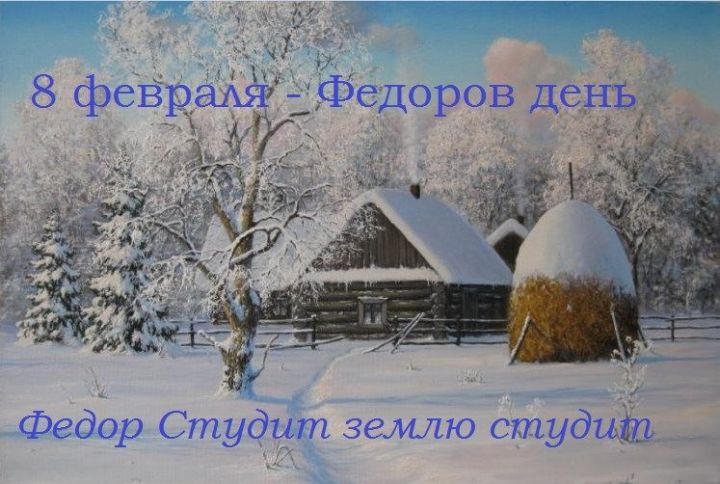 8 февраля - Федоров день

Федор Студит землю студит